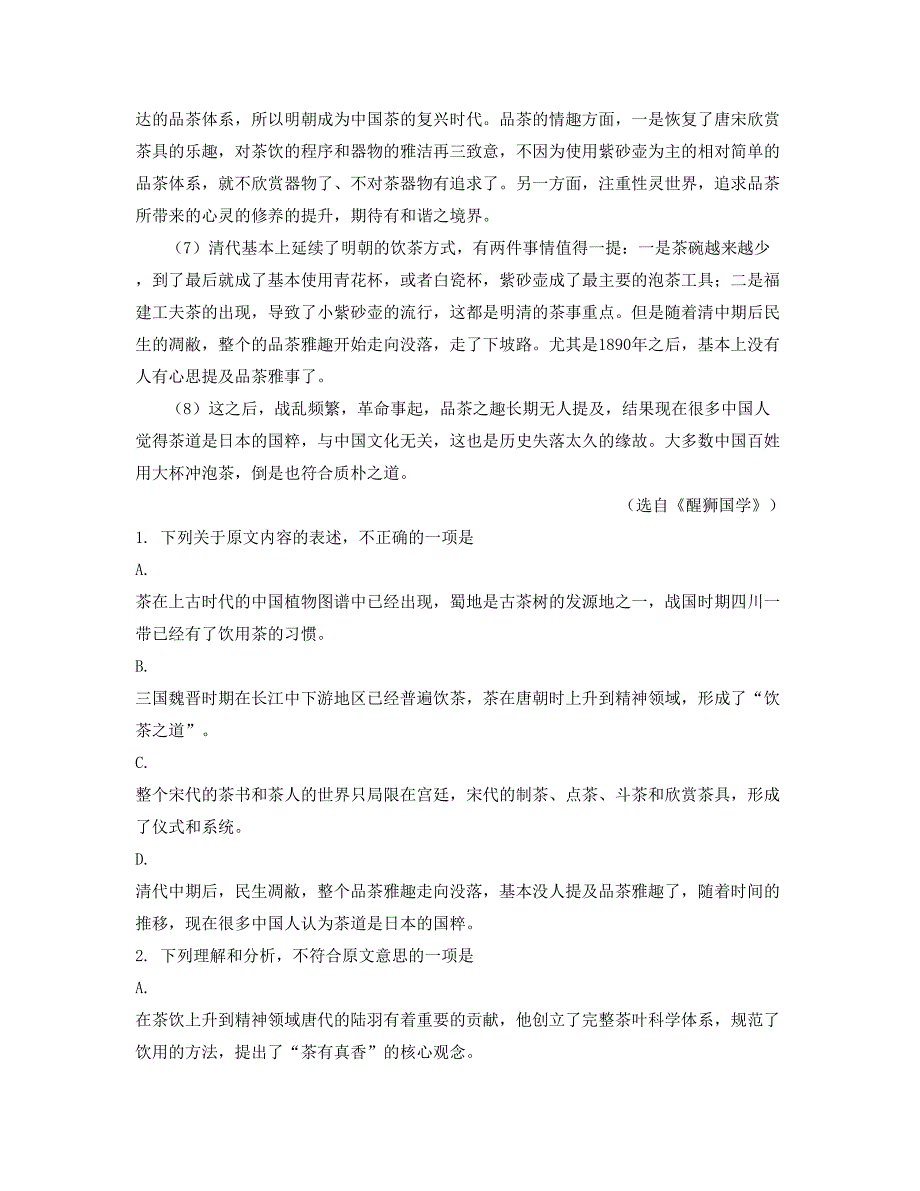 达的品茶体系，所以明朝成为中国茶的复兴时代。品茶的情趣方面，一是恢复了唐宋欣赏茶具的乐趣，对茶饮的程序和器物的雅洁再三致意，不因为使用紫砂壶为主的相对简单的品茶体系，就不欣赏器物了、不对茶器物有追求了。另一方面，注重性灵世界，追求品茶所带来的心灵的修养的提升，期待有和谐之境界。

（7）清代基本上延续了明朝的饮茶方式，有两件事情值得一提：一是茶碗越来越少，到了最后就成了基本使用青花杯，或者白瓷杯，紫砂壶成了最主要的泡茶工具；二是福建工夫茶的出现，导致了小紫砂壶的流行，这都是明清的茶事重点。但是随着清中期后民生的凋敝，整个的品茶雅趣开始走向没落，走了下坡路。尤其是1890年之后，基本上没有人有心思提及品茶雅事了。

（8）这之后，战乱频繁，革命事起，品茶之趣长期无人提及，结果现在很多中国人觉得茶道是日本的国粹，与中国文化无关，这也是历史失落太久的缘故。大多数中国百姓用大杯冲泡茶，倒是也符合质朴之道。

（选自《醒狮国学》）

1. 下列关于原文内容的表述，不正确的一项是

A.

茶在上古时代的中国植物图谱中已经出现，蜀地是古茶树的发源地之一，战国时期四川一带已经有了饮用茶的习惯。

B.

三国魏晋时期在长江中下游地区已经普遍饮茶，茶在唐朝时上升到精神领域，形成了“饮茶之道”。

C.

整个宋代的茶书和茶人的世界只局限在宫廷，宋代的制茶、点茶、斗茶和欣赏茶具，形成了仪式和系统。

D.

清代中期后，民生凋敝，整个品茶雅趣走向没落，基本没人提及品茶雅趣了，随着时间的推移，现在很多中国人认为茶道是日本的国粹。

2. 下列理解和分析，不符合原文意思的一项是

A.

在茶饮上升到精神领域唐代的陆羽有着重要的贡献，他创立了完整茶叶科学体系，规范了饮用的方法，提出了“茶有真香”的核心观念。